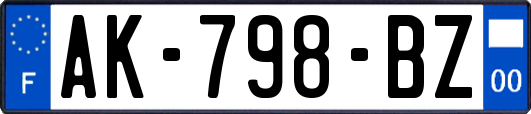 F

AK-798-BZ

00